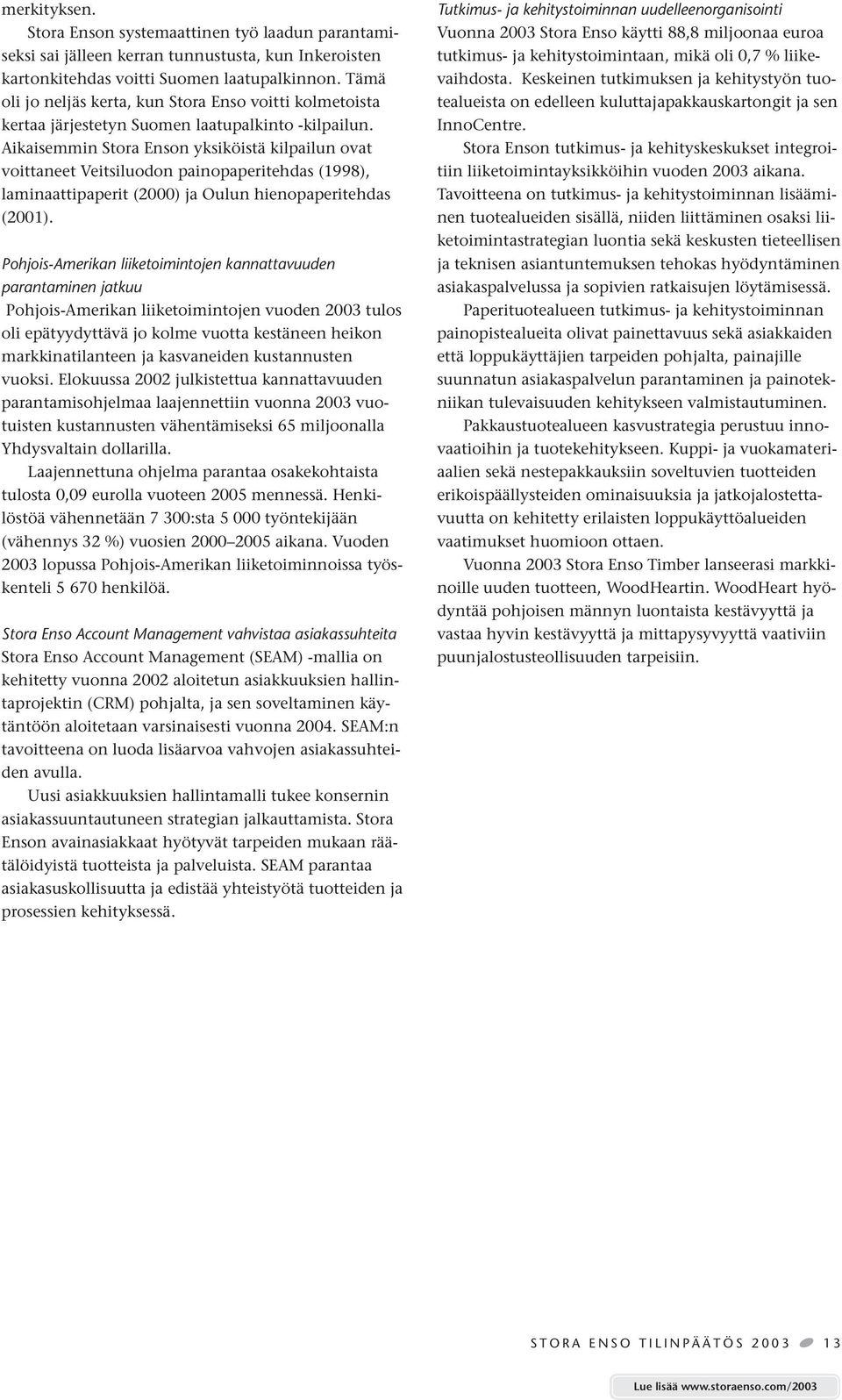 merkityksen.

Stora Enson systemaattinen työ laadun parantamiseksi sai jälleen kerran tunnustusta, kun Inkeroisten kartonkitehdas voitti Suomen laatupalkinnon. Tämä oli jo neljäs kerta, kun Stora Enso voitti kolmetoista kertaa järjestetyn Suomen laatupalkinto -kilpailun. Aikaisemmin Stora Enson yksiköistä kilpailun ovat voittaneet Veitsiluodon painopaperitehdas (1998), laminaattipaperit (2000) ja Oulun hienopaperitehdas (2001).

Pohjois-Amerikan liiketoimintojen kannattavuuden parantaminen jatkuu

Pohjois-Amerikan liiketoimintojen vuoden 2003 tulos oli epätyydyttävä jo kolme vuotta kestäneen heikon markkinatilanteen ja kasvaneiden kustannusten vuoksi. Elokuussa 2002 julkistettua kannattavuuden parantamisohjelmaa laajennettiin vuonna 2003 vuotuisten kustannusten vähentämiseksi 65 miljoonalla Yhdysvaltain dollarilla.

Laajennettuna ohjelma parantaa osakekohtaista tulosta 0,09 eurolla vuoteen 2005 mennessä. Henkilöstöä vähennetään 7 300:sta 5 000 työntekijään (vähennys 32 %) vuosien 2000–2005 aikana. Vuoden 2003 lopussa Pohjois-Amerikan liiketoiminnoissa työskenteli 5 670 henkilöä.

Stora Enso Account Management vahvistaa asiakassuhteita

Stora Enso Account Management (SEAM) -mallia on kehitetty vuonna 2002 aloitetun asiakkuuksien hallintaprojektin (CRM) pohjalta, ja sen soveltaminen käytäntöön aloitetaan varsinaisesti vuonna 2004. SEAM:n tavoitteena on luoda lisäarvoa vahvojen asiakassuhteiden avulla.

Uusi asiakkuuksien hallintamalli tukee konsernin asiakassuuntautuneen strategian jalkauttamista. Stora Enson avainasiakkaat hyötyvät tarpeiden mukaan räätälöidyistä tuotteista ja palveluista. SEAM parantaa asiakasuskollisuutta ja edistää yhteistyötä tuotteiden ja prosessien kehityksessä.

Tutkimus- ja kehitystoiminnan uudelleenorganisointi

Vuonna 2003 Stora Enso käytti 88,8 miljoonaa euroa tutkimus- ja kehitystoimintaan, mikä oli 0,7 % liikevaihdosta. Keskeinen tutkimuksen ja kehitystyön tuotealueista on edelleen kuluttajapakkauskartongit ja sen InnoCentre.

Stora Enson tutkimus- ja kehityskeskukset integroitiin liiketoimintayksikköihin vuoden 2003 aikana. Tavoitteena on tutkimus- ja kehitystoiminnan lisääminen tuotealueiden sisällä, niiden liittäminen osaksi liiketoimintastrategian luontia sekä keskusten tieteellisen ja teknisen asiantuntemuksen tehokas hyödyntäminen asiakaspalvelussa ja sopivien ratkaisujen löytämisessä.

Paperituotealueen tutkimus- ja kehitystoiminnan painopistealueita olivat painettavuus sekä asiakkaiden että loppukäyttäjien tarpeiden pohjalta, painajille suunnatun asiakaspalvelun parantaminen ja painotekniikan tulevaisuuden kehitykseen valmistautuminen.

Pakkaustuotealueen kasvustrategia perustuu innovaatioihin ja tuotekehitykseen. Kuppi- ja vuokamateriaalien sekä nestepakkauksiin soveltuvien tuotteiden erikoispäällysteiden ominaisuuksia ja jatkojalostettavuutta on kehitetty erilaisten loppukäyttöalueiden vaatimukset huomioon ottaen.

Vuonna 2003 Stora Enso Timber lanseerasi markkinoille uuden tuotteen, WoodHeartin. WoodHeart hyödyntää pohjoisen männyn luontaista kestävyyttä ja vastaa hyvin kestävyyttä ja mittapysyvyyttä vaativiin puunjalostusteollisuuden tarpeisiin.

STORA ENSO TILINPÄÄTÖS 2003 13

Lue lisää www.storaenso.com/2003